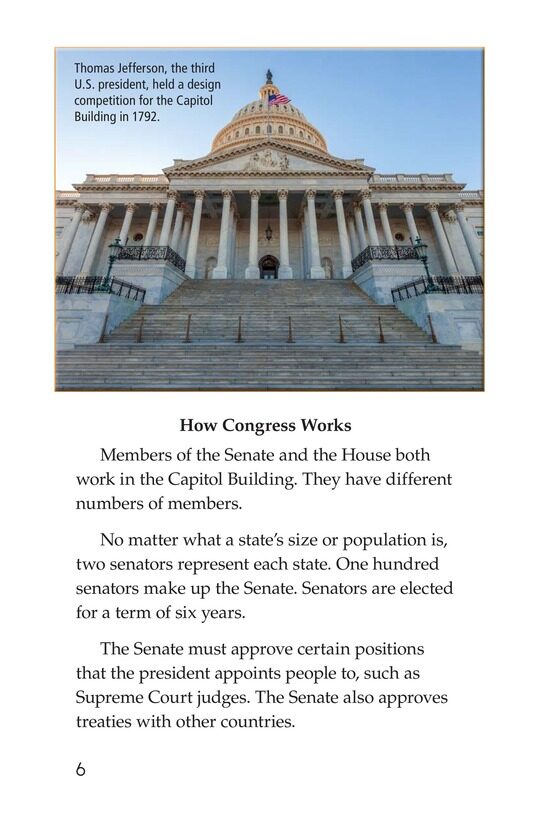 Thomas Jefferson, the third U.S. president, held a design competition for the Capitol Building in 1792.

How Congress Works

Members of the Senate and the House both work in the Capitol Building. They have different numbers of members.

No matter what a state's size or population is, two senators represent each state. One hundred senators make up the Senate. Senators are elected for a term of six years.

The Senate must approve certain positions that the president appoints people to, such as Supreme Court judges. The Senate also approves treaties with other countries.

6